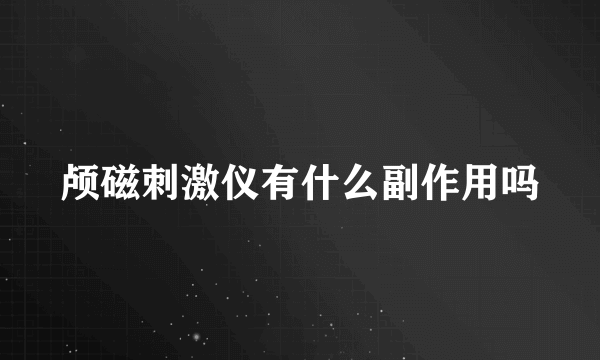 颅磁刺激仪有什么副作用吗